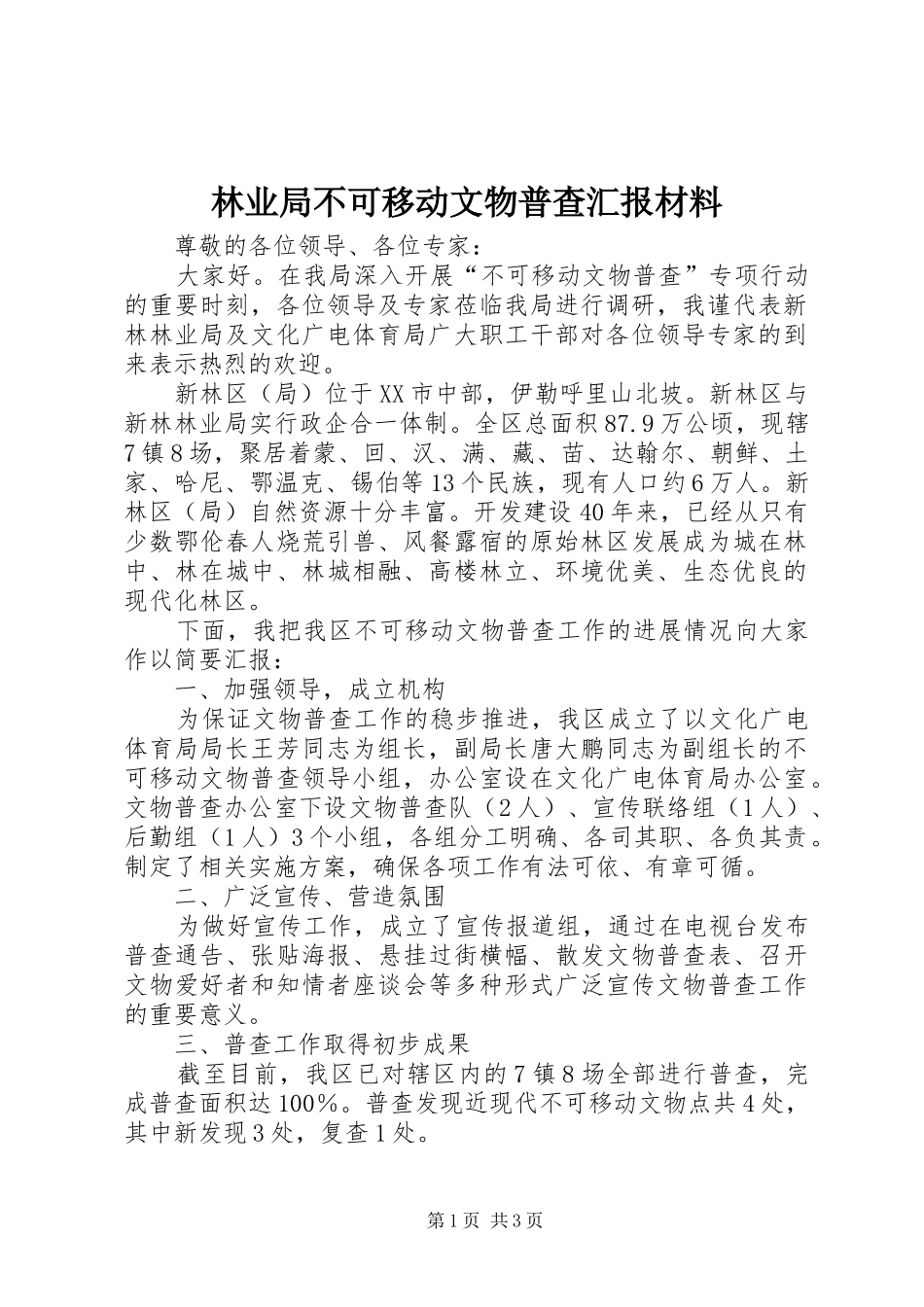 林业局不可移动文物普查汇报材料

尊敬的各位领导、各位专家：

大家好。在我局深入开展“不可移动文物普查”专项行动的重要时刻，各位领导及专家莅临我局进行调研，我谨代表新林林业局及文化广电体育局广大职工干部对各位领导专家的到来表示热烈的欢迎。

新林区（局）位于XX市中部，伊勒呼里山北坡。新林区与新林林业局实行政企合一体制。全区总面积87.9万公顷，现辖7镇8场，聚居着蒙、回、汉、满、藏、苗、达翰尔、朝鲜、土家、哈尼、鄂温克、锡伯等13个民族，现有人口约6万人。新林区（局）自然资源十分丰富。开发建设40年来，已经从只有少数鄂伦春人烧荒引兽、风餐露宿的原始林区发展成为城在林中、林在城中、林城相融、高楼林立、环境优美、生态优良的现代化林区。

下面，我把我区不可移动文物普查工作的进展情况向大家作以简要汇报：

一、加强领导，成立机构

为保证文物普查工作的稳步推进，我区成立了以文化广电体育局局长王芳同志为组长，副局长唐大鹏同志为副组长的不可移动文物普查领导小组，办公室设在文化广电体育局办公室。文物普查办公室下设文物普查队（2人）、宣传联络组（1人）、后勤组（1人）3个小组，各组分工明确、各司其职、各负其责。制定了相关实施方案，确保各项工作有法可依、有章可循。

二、广泛宣传、营造氛围

为做好宣传工作，成立了宣传报道组，通过在电视台发布普查通告、张贴海报、悬挂过街横幅、散发文物普查表、召开文物爱好者和知情者座谈会等多种形式广泛宣传文物普查工作的重要意义。

三、普查工作取得初步成果

截至目前，我区已对辖区内的7镇8场全部进行普查，完成普查面积达100%。普查发现近现代不可移动文物点共4处，其中新发现3处，复查1处。

第1页 共3页